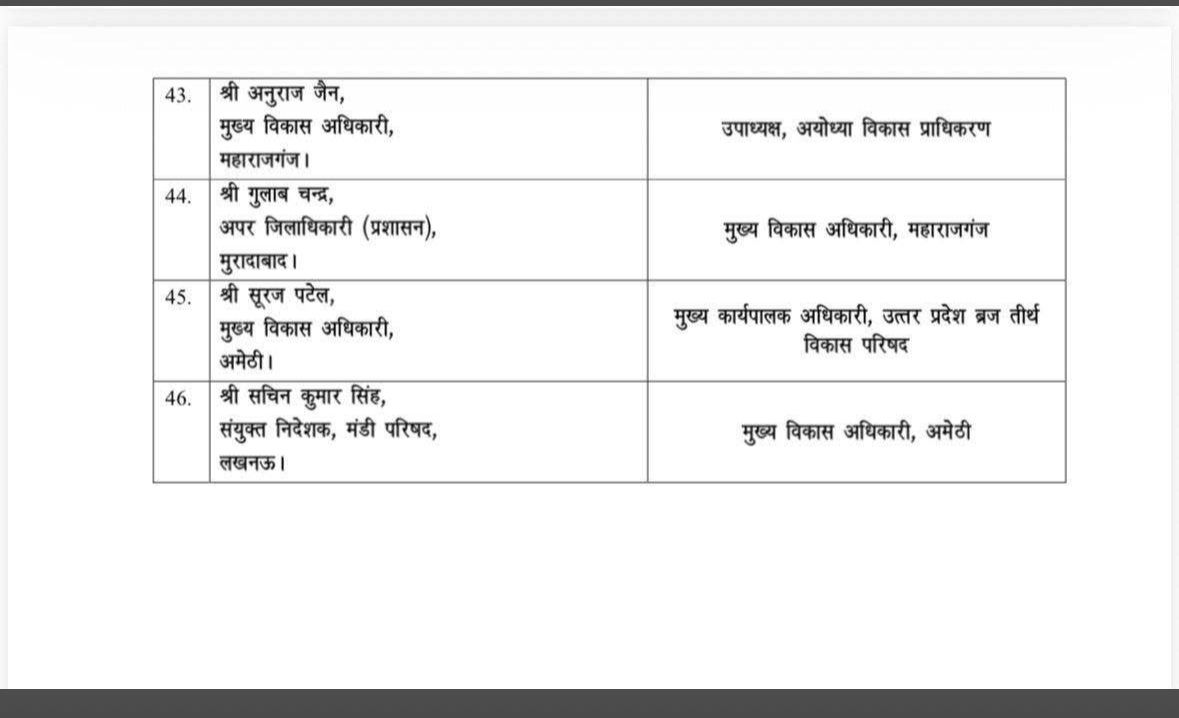 | | | |
|---|---|---|
| 43. | श्री अनुराज जैन, मुख्य विकास अधिकारी, महाराजगंज। | उपाध्यक्ष, अयोध्या विकास प्राधिकरण |
| 44. | श्री गुलाब चन्द्र, अपर जिलाधिकारी (प्रशासन), मुरादाबाद। | मुख्य विकास अधिकारी, महाराजगंज |
| 45. | श्री सूरज पटेल, मुख्य विकास अधिकारी, अमेठी। | मुख्य कार्यपालक अधिकारी, उत्तर प्रदेश ब्रज तीर्थ विकास परिषद |
| 46. | श्री सचिन कुमार सिंह, संयुक्त निदेशक, मंडी परिषद, लखनऊ। | मुख्य विकास अधिकारी, अमेठी |